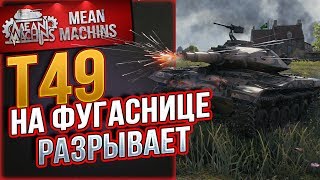 MEAN MACHINS

MEAN MACHINS

T49

НА ФУГАСНИЦЕ

РАЗРЫВАЕТ